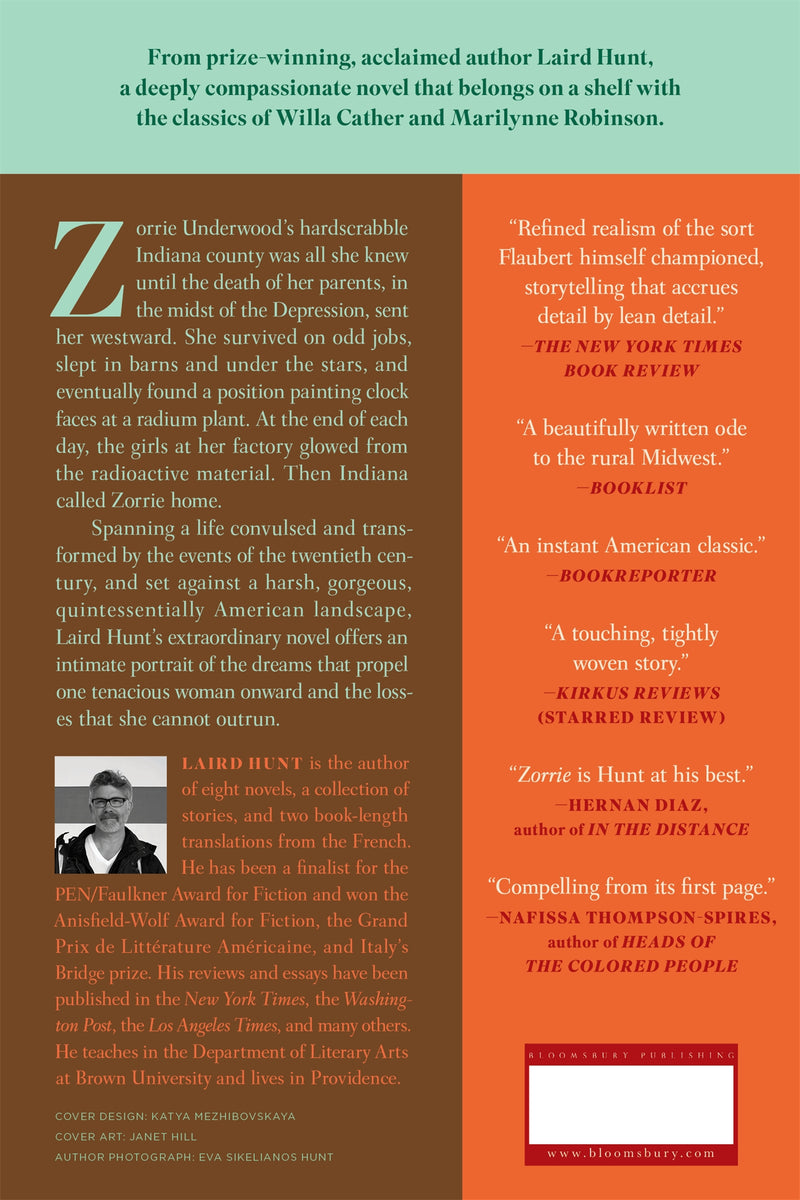 From prize-winning, acclaimed author Laird Hunt, a deeply compassionate novel that belongs on a shelf with the classics of Willa Cather and Marilynne Robinson.

Zorrie Underwood's hardscrabble Indiana county was all she knew until the death of her parents, in the midst of the Depression, sent her westward. She survived on odd jobs, slept in barns and under the stars, and eventually found a position painting clock faces at a radium plant. At the end of each day, the girls at her factory glowed from the radioactive material. Then Indiana called Zorrie home.

Spanning a life convulsed and transformed by the events of the twentieth century, and set against a harsh, gorgeous, quintessentially American landscape, Laird Hunt's extraordinary novel offers an intimate portrait of the dreams that propel one tenacious woman onward and the losses that she cannot outrun.

LAIRD HUNT is the author of eight novels, a collection of stories, and two book-length translations from the French. He has been a finalist for the PEN/Faulkner Award for Fiction and won the Anisfield-Wolf Award for Fiction, the Grand Prix de Littérature Américaine, and Italy's Bridge prize. His reviews and essays have been published in the New York Times, the Washington Post, the Los Angeles Times, and many others. He teaches in the Department of Literary Arts at Brown University and lives in Providence.

COVER DESIGN: KATYA MEZHIBOVSKAYA
COVER ART: JANET HILL
AUTHOR PHOTOGRAPH: EVA SIKELIANOS HUNT

"Refined realism of the sort Flaubert himself championed, storytelling that accrues detail by lean detail."
—THE NEW YORK TIMES BOOK REVIEW

"A beautifully written ode to the rural Midwest."
—BOOKLIST

"An instant American classic."
—BOOKREPORTER

"A touching, tightly woven story."
—KIRKUS REVIEWS (STARRED REVIEW)

"Zorrie is Hunt at his best."
—HERNAN DIAZ, author of IN THE DISTANCE

"Compelling from its first page."
—NAFISSA THOMPSON-SPIRES, author of HEADS OF THE COLORED PEOPLE

BLOOMSBURY PUBLISHING
www.bloomsbury.com